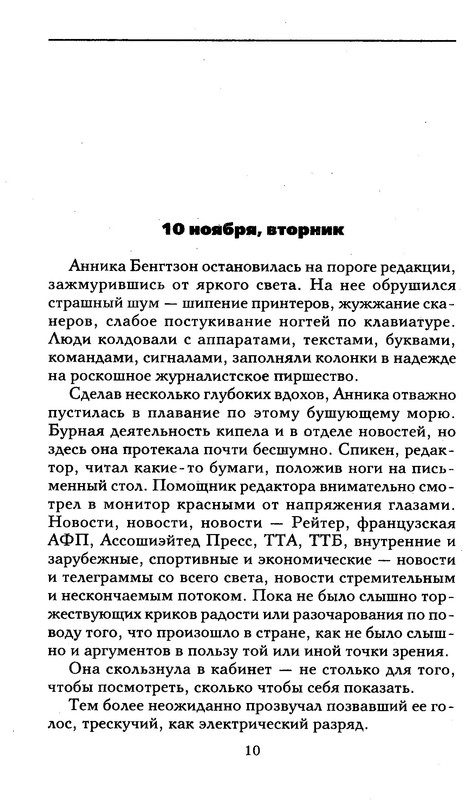 10 ноября, вторник

Анника Бенгтзон остановилась на пороге редакции, зажмурившись от яркого света. На нее обрушился страшный шум — шипение принтеров, жужжание сканеров, слабое постукивание ногтей по клавиатуре. Люди колдовали с аппаратами, текстами, буквами, командами, сигналами, заполняли колонки в надежде на роскошное журналистское пиршество.

Сделав несколько глубоких вдохов, Анника отважно пустилась в плавание по этому бушующему морю. Бурная деятельность кипела и в отделе новостей, но здесь она протекала почти бесшумно. Спикен, редактор, читал какие-то бумаги, положив ноги на письменный стол. Помощник редактора внимательно смотрел в монитор красными от напряжения глазами. Новости, новости, новости — Рейтер, французская АФП, Ассошиэйтед Пресс, ТТА, ТТБ, внутренние и зарубежные, спортивные и экономические — новости и телеграммы со всего света, новости стремительным и нескончаемым потоком. Пока не было слышно торжествующих криков радости или разочарования по поводу того, что произошло в стране, как не было слышно и аргументов в пользу той или иной точки зрения.

Она скользнула в кабинет — не столько для того, чтобы посмотреть, сколько чтобы себя показать.

Тем более неожиданно прозвучал позвавший ее голос, трескучий, как электрический разряд.

10